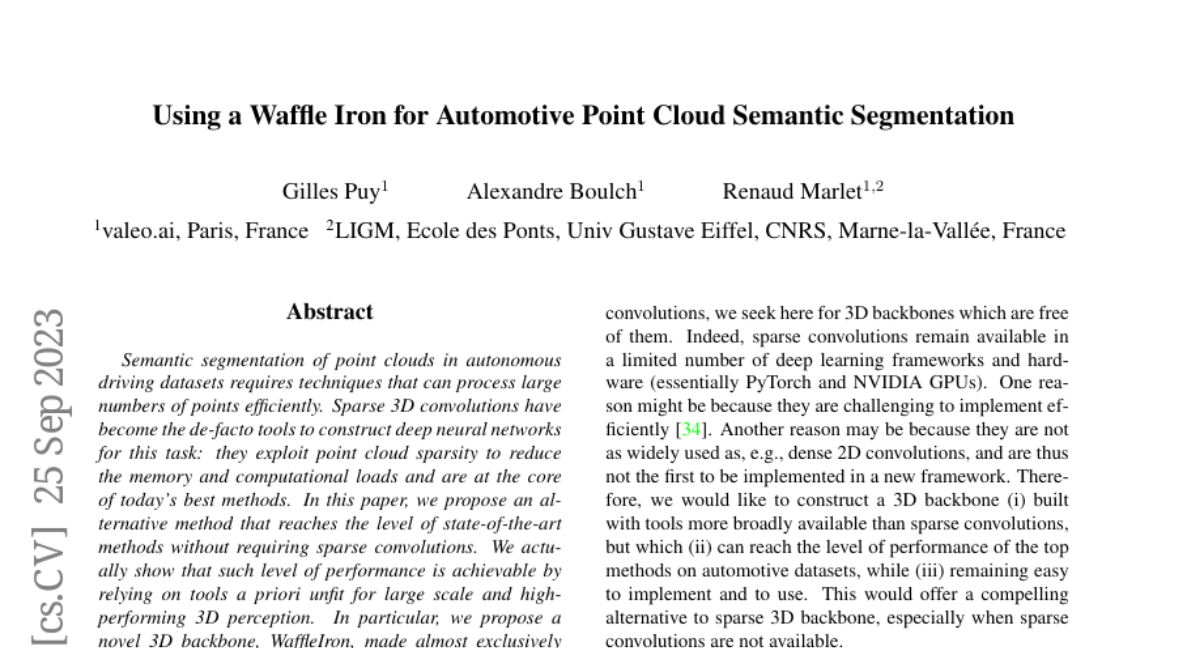 Using a Waffle Iron for Automotive Point Cloud Semantic Segmentation

Gilles Puy$^1$ Alexandre Boulch$^1$ Renaud Marlet$^{1,2}$

$^1$valeo.ai, Paris, France $^2$LIGM, Ecole des Ponts, Univ Gustave Eiffel, CNRS, Marne-la-Vallée, France

[cs.CV] 25 Sep 2023

Abstract

Semantic segmentation of point clouds in autonomous driving datasets requires techniques that can process large numbers of points efficiently. Sparse 3D convolutions have become the de-facto tools to construct deep neural networks for this task: they exploit point cloud sparsity to reduce the memory and computational loads and are at the core of today's best methods. In this paper, we propose an alternative method that reaches the level of state-of-the-art methods without requiring sparse convolutions. We actually show that such level of performance is achievable by relying on tools a priori unfit for large scale and high-performing 3D perception. In particular, we propose a novel 3D backbone, WaffleIron, made almost exclusively

convolutions, we seek here for 3D backbones which are free of them. Indeed, sparse convolutions remain available in a limited number of deep learning frameworks and hardware (essentially PyTorch and NVIDIA GPUs). One reason might be because they are challenging to implement efficiently [34]. Another reason may be because they are not as widely used as, e.g., dense 2D convolutions, and are thus not the first to be implemented in a new framework. Therefore, we would like to construct a 3D backbone (i) built with tools more broadly available than sparse convolutions, but which (ii) can reach the level of performance of the top methods on automotive datasets, while (iii) remaining easy to implement and to use. This would offer a compelling alternative to sparse 3D backbone, especially when sparse convolutions are not available.